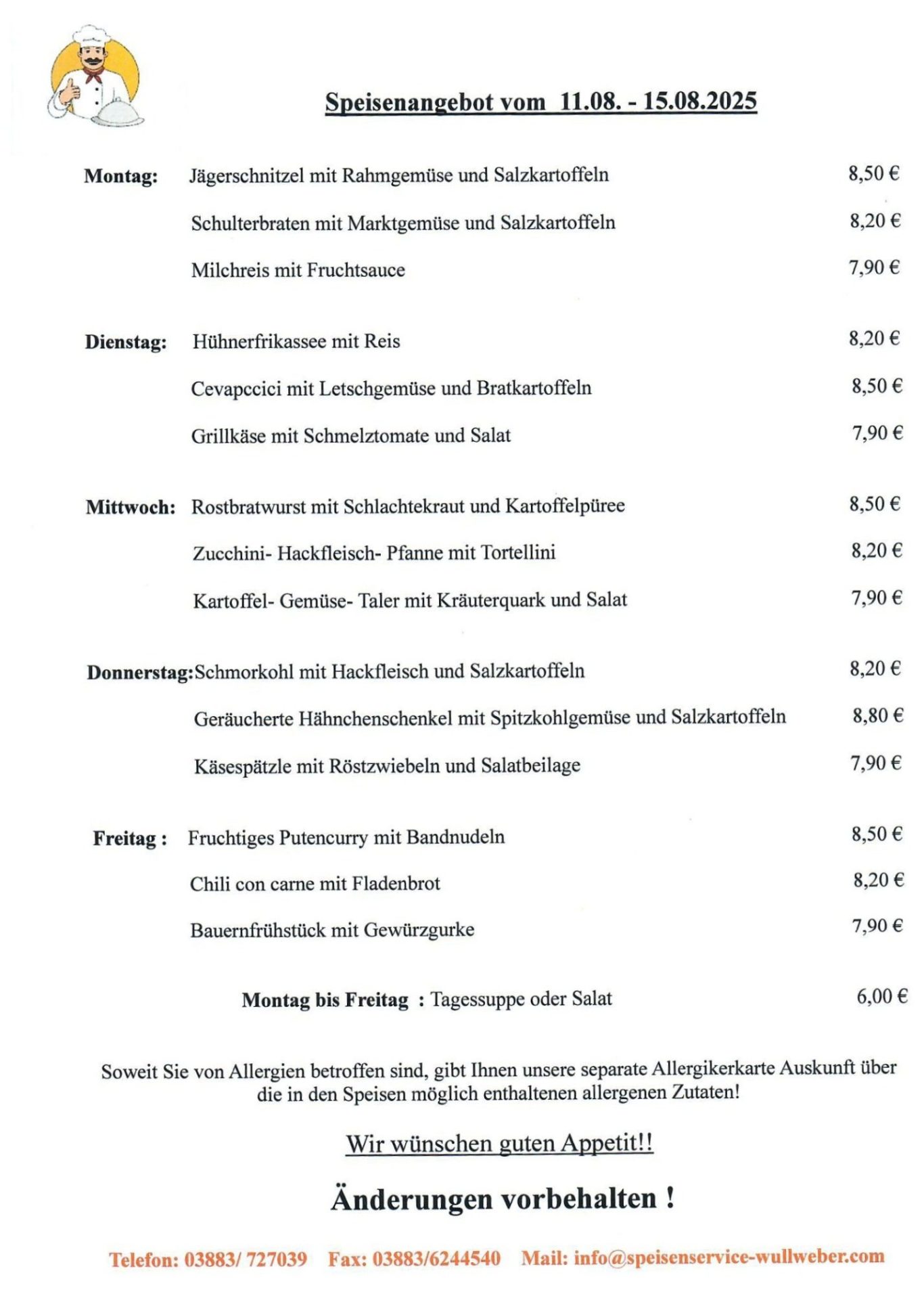 Speisenangebot vom 11.08. - 15.08.2025

Montag: Jägerschnitzel mit Rahmgemüse und Salzkartoffeln 8,50 €

Schulterbraten mit Marktgemüse und Salzkartoffeln 8,20 €

Milchreis mit Fruchtsauce 7,90 €

Dienstag: Hühnerfrikassee mit Reis 8,20 €

Cevapccici mit Letschgemüse und Bratkartoffeln 8,50 €

Grillkäse mit Schmelztomate und Salat 7,90 €

Mittwoch: Rostbratwurst mit Schlachtekraut und Kartoffelpüree 8,50 €

Zucchini- Hackfleisch- Pfanne mit Tortellini 8,20 €

Kartoffel- Gemüse- Taler mit Kräuterquark und Salat 7,90 €

Donnerstag:Schmorkohl mit Hackfleisch und Salzkartoffeln 8,20 €

Geräucherte Hähnchenschenkel mit Spitzkohlgemüse und Salzkartoffeln 8,80 €

Käsespätzle mit Röstzwiebeln und Salatbeilage 7,90 €

Freitag : Fruchtiges Putencurry mit Bandnudeln 8,50 €

Chili con carne mit Fladenbrot 8,20 €

Bauernfrühstück mit Gewürzgurke 7,90 €

Montag bis Freitag : Tagessuppe oder Salat 6,00 €

Soweit Sie von Allergien betroffen sind, gibt Ihnen unsere separate Allergikerkarte Auskunft über die in den Speisen möglich enthaltenen allergenen Zutaten!

Wir wünschen guten Appetit!!

Änderungen vorbehalten !

Telefon: 03883/ 727039 Fax: 03883/6244540 Mail: info@speisenservice-wullweber.com